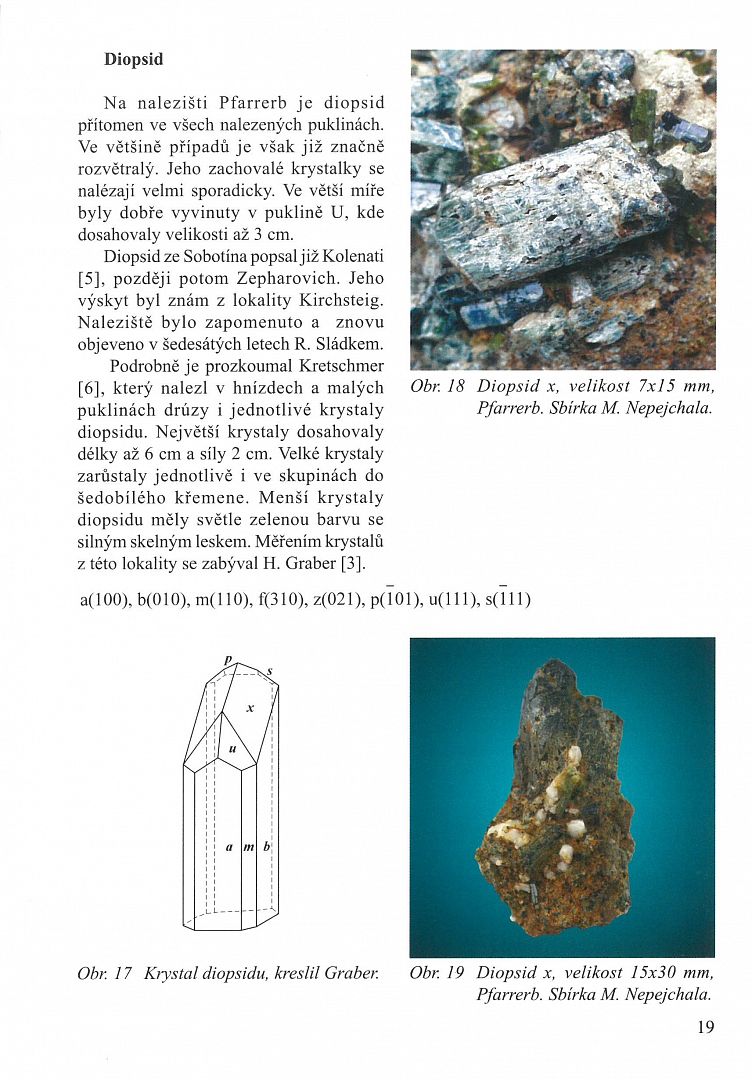 **Diopsid**

Na nalezišti Pfarrerb je diopsid přítomen ve všech nalezených puklinách. Ve většině případů je však již značně rozvětralý. Jeho zachovalé krystalky se nalézají velmi sporadicky. Ve větší míře byly dobře vyvinuty v puklině U, kde dosahovaly velikosti až 3 cm.

Diopsid ze Sobotína popsal již Kolenati [5], později potom Zepharovich. Jeho výskyt byl znám z lokality Kirchsteig. Naleziště bylo zapomenuto a znovu objeveno v šedesátých letech R. Sládkem.

Podrobně je prozkoumal Kretschmer [6], který nalezl v hnízdech a malých puklinách drúzy i jednotlivé krystaly diopsidu. Největší krystaly dosahovaly délky až 6 cm a síly 2 cm. Velké krystaly zarůstaly jednotlivě i ve skupinách do šedobílého křemene. Menší krystaly diopsidu měly světle zelenou barvu se silným skelným leskem. Měřením krystalů z této lokality se zabýval H. Graber [3].

Obr. 18 Diopsid x, velikost 7x15 mm, Pfarrerb. Sbírka M. Nepejchala.

a(100), b(010), m(110), f(310), z(021), p($\bar{1}$01), u(111), s($\bar{1}$11)

p s x u a m b

Obr. 17 Krystal diopsidu, kreslil Graber.

Obr. 19 Diopsid x, velikost 15x30 mm, Pfarrerb. Sbírka M. Nepejchala.

19